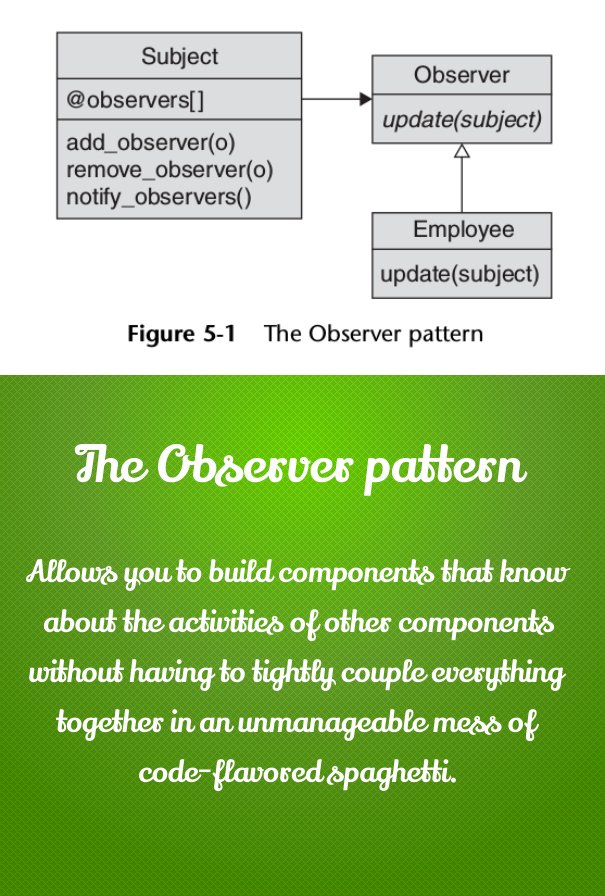 Subject

@observers[]

add_observer(o)
remove_observer(o)
notify_observers()

Observer

update(subject)

Employee

update(subject)

Figure 5-1 The Observer pattern

The Observer pattern

Allows you to build components that know about the activities of other components without having to tightly couple everything together in an unmanageable mess of code-flavored spaghetti.